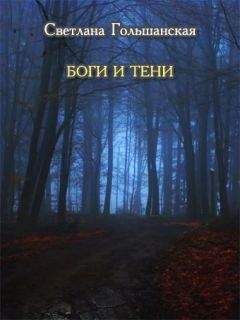 Светлана Гольшанская

БОГИ И ТЕНИ